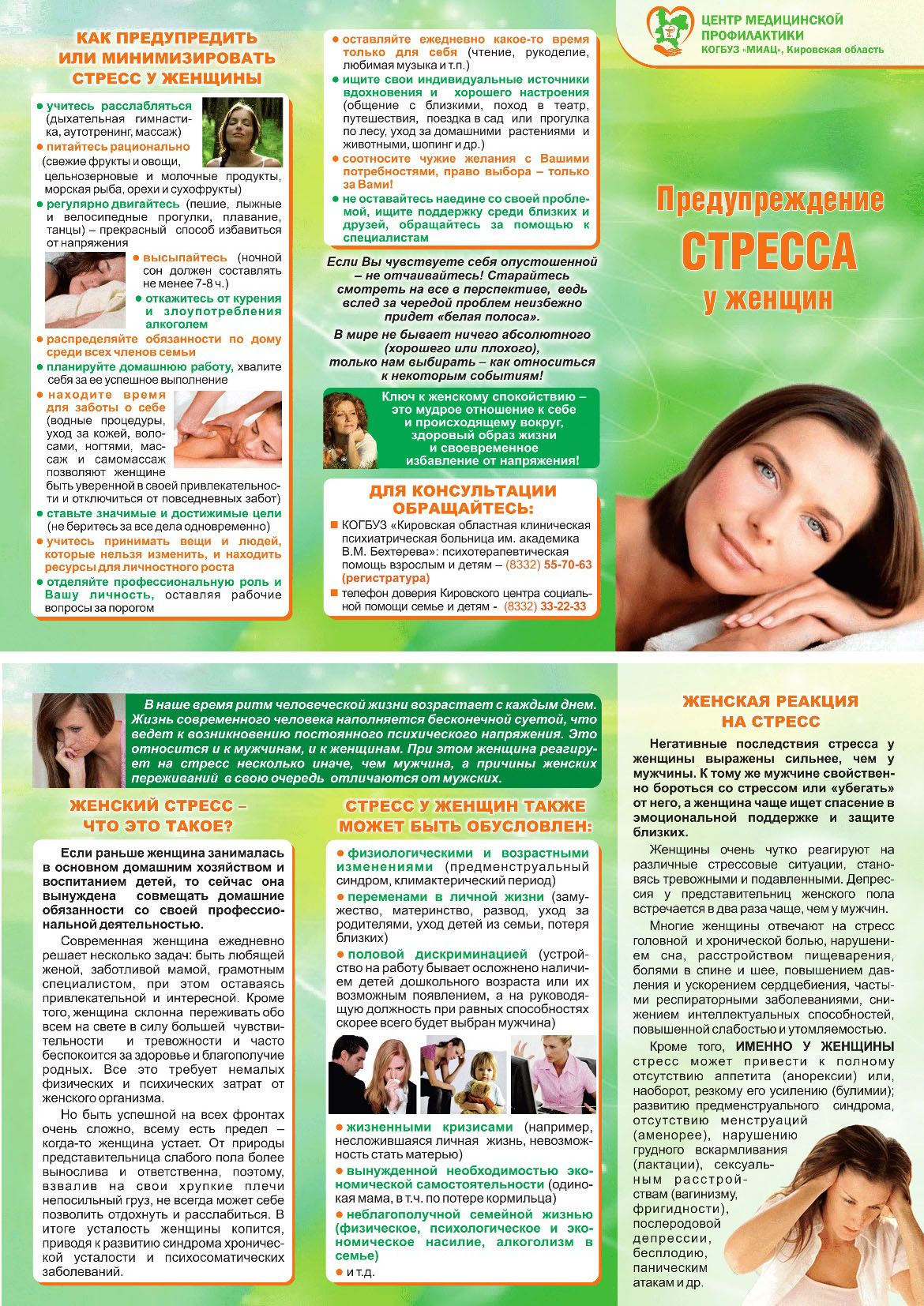 КАК ПРЕДУПРЕДИТЬ ИЛИ МИНИМИЗИРОВАТЬ СТРЕСС У ЖЕНЩИНЫ

● учитесь расслабляться (дыхательная гимнастика, аутотренинг, массаж)
● питайтесь рационально (свежие фрукты и овощи, цельнозерновые и молочные продукты, морская рыба, орехи и сухофрукты)
● регулярно двигайтесь (пешие, лыжные и велосипедные прогулки, плавание, танцы) – прекрасный способ избавиться от напряжения
● высыпайтесь (ночной сон должен составлять не менее 7-8 ч.)
● откажитесь от курения и злоупотребления алкоголем
● распределяйте обязанности по дому среди всех членов семьи
● планируйте домашнюю работу, хвалите себя за ее успешное выполнение
● находите время для заботы о себе (водные процедуры, уход за кожей, волосами, ногтями, массаж и самомассаж позволяют женщине быть уверенной в своей привлекательности и отключиться от повседневных забот)
● ставьте значимые и достижимые цели (не беритесь за все дела одновременно)
● учитесь принимать вещи и людей, которые нельзя изменить, и находить ресурсы для личностного роста
● отделяйте профессиональную роль и Вашу личность, оставляя рабочие вопросы за порогом

● оставляйте ежедневно какое-то время только для себя (чтение, рукоделие, любимая музыка и т.п.)
● ищите свои индивидуальные источники вдохновения и хорошего настроения (общение с близкими, поход в театр, путешествия, поездка в сад или прогулка по лесу, уход за домашними растениями и животными, шопинг и др.)
● соотносите чужие желания с Вашими потребностями, право выбора – только за Вами!
● не оставайтесь наедине со своей проблемой, ищите поддержку среди близких и друзей, обращайтесь за помощью к специалистам

Если Вы чувствуете себя опустошенной – не отчаивайтесь! Старайтесь смотреть на все в перспективе, ведь вслед за чередой проблем неизбежно придет «белая полоса».

В мире не бывает ничего абсолютного (хорошего или плохого), только нам выбирать – как относиться к некоторым событиям!

Ключ к женскому спокойствию – это мудрое отношение к себе и происходящему вокруг, здоровый образ жизни и своевременное избавление от напряжения!

ДЛЯ КОНСУЛЬТАЦИИ ОБРАЩАЙТЕСЬ:
■ КОГБУЗ «Кировская областная клиническая психиатрическая больница им. академика В.М. Бехтерева»: психотерапевтическая помощь взрослым и детям – (8332) 55-70-63 (регистратура)
■ телефон доверия Кировского центра социальной помощи семье и детям - (8332) 33-22-33

ЦЕНТР МЕДИЦИНСКОЙ ПРОФИЛАКТИКИ
КОГБУЗ «МИАЦ», Кировская область

Предупреждение СТРЕССА у женщин

В наше время ритм человеческой жизни возрастает с каждым днем. Жизнь современного человека наполняется бесконечной суетой, что ведет к возникновению постоянного психического напряжения. Это относится и к мужчинам, и к женщинам. При этом женщина реагирует на стресс несколько иначе, чем мужчина, а причины женских переживаний в свою очередь отличаются от мужских.

ЖЕНСКИЙ СТРЕСС – ЧТО ЭТО ТАКОЕ?

Если раньше женщина занималась в основном домашним хозяйством и воспитанием детей, то сейчас она вынуждена совмещать домашние обязанности со своей профессиональной деятельностью.

Современная женщина ежедневно решает несколько задач: быть любящей женой, заботливой мамой, грамотным специалистом, при этом оставаясь привлекательной и интересной. Кроме того, женщина склонна переживать обо всем на свете в силу большей чувствительности и тревожности и часто беспокоится за здоровье и благополучие родных. Все это требует немалых физических и психических затрат от женского организма.

Но быть успешной на всех фронтах очень сложно, всему есть предел – когда-то женщина устает. От природы представительница слабого пола более вынослива и ответственна, поэтому, взвалив на свои хрупкие плечи непосильный груз, не всегда может себе позволить отдохнуть и расслабиться. В итоге усталость женщины копится, приводя к развитию синдрома хронической усталости и психосоматических заболеваний.

СТРЕСС У ЖЕНЩИН ТАКЖЕ МОЖЕТ БЫТЬ ОБУСЛОВЛЕН:

● физиологическими и возрастными изменениями (предменструальный синдром, климактерический период)
● переменами в личной жизни (замужество, материнство, развод, уход за родителями, уход детей из семьи, потеря близких)
● половой дискриминацией (устройство на работу бывает осложнено наличием детей дошкольного возраста или их возможным появлением, а на руководящую должность при равных способностях скорее всего будет выбран мужчина)
● жизненными кризисами (например, несложившаяся личная жизнь, невозможность стать матерью)
● вынужденной необходимостью экономической самостоятельности (одинокая мама, в т.ч. по потере кормильца)
● неблагополучной семейной жизнью (физическое, психологическое и экономическое насилие, алкоголизм в семье)
● и т.д.

ЖЕНСКАЯ РЕАКЦИЯ НА СТРЕСС

Негативные последствия стресса у женщины выражены сильнее, чем у мужчины. К тому же мужчине свойственно бороться со стрессом или «убегать» от него, а женщина чаще ищет спасение в эмоциональной поддержке и защите близких.

Женщины очень чутко реагируют на различные стрессовые ситуации, становясь тревожными и подавленными. Депрессия у представительниц женского пола встречается в два раза чаще, чем у мужчин.

Многие женщины отвечают на стресс головной и хронической болью, нарушением сна, расстройством пищеварения, болями в спине и шее, повышением давления и ускорением сердцебиения, частыми респираторными заболеваниями, снижением интеллектуальных способностей, повышенной слабостью и утомляемостью.

Кроме того, ИМЕННО У ЖЕНЩИНЫ стресс может привести к полному отсутствию аппетита (анорексии) или, наоборот, резкому его усилению (булимии); развитию предменструального синдрома, отсутствию менструаций (аменорее), нарушению грудного вскармливания (лактации), сексуальным расстройствам (вагинизму, фригидности), послеродовой депрессии, бесплодию, паническим атакам и др.